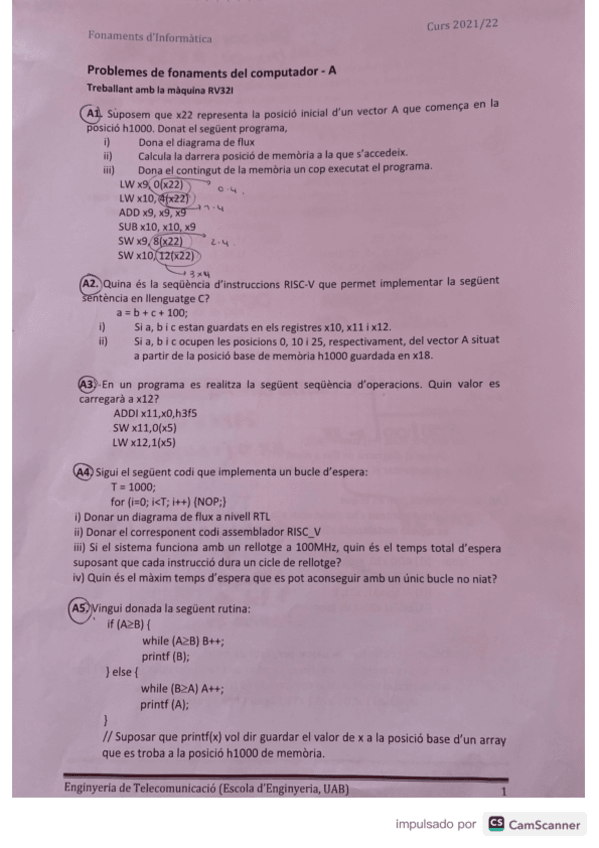 Fonaments d'Informàtica

Curs 2021/22

Problemes de fonaments del computador - A

Treballant amb la màquina RV32I

A1. Suposem que x22 representa la posició inicial d'un vector A que comença en la posició h1000. Donat el següent programa,

i) Dona el diagrama de flux

ii) Calcula la darrera posició de memòria a la que s'accedeix.

iii) Dona el contingut de la memòria un cop executat el programa.

LW x9, 0(x22) 0·4.

LW x10, 4(x22) 1·4

ADD x9, x9, x9

SUB x10, x10, x9

SW x9, 8(x22) 2·4.

SW x10, 12(x22)

3×4

A2. Quina és la seqüència d'instruccions RISC-V que permet implementar la següent sentència en llenguatge C?

a = b + c + 100;

i) Si a, b i c estan guardats en els registres x10, x11 i x12.

ii) Si a, b i c ocupen les posicions 0, 10 i 25, respectivament, del vector A situat a partir de la posició base de memòria h1000 guardada en x18.

A3. En un programa es realitza la següent seqüència d'operacions. Quin valor es carregarà a x12?

ADDI x11,x0,h3f5

SW x11,0(x5)

LW x12,1(x5)

A4. Sigui el següent codi que implementa un bucle d'espera:

T = 1000;

for (i=0; i<T; i++) {NOP;}

i) Donar un diagrama de flux a nivell RTL

ii) Donar el corresponent codi assemblador RISC_V

iii) Si el sistema funciona amb un rellotge a 100MHz, quin és el temps total d'espera suposant que cada instrucció dura un cicle de rellotge?

iv) Quin és el màxim temps d'espera que es pot aconseguir amb un únic bucle no niat?

A5. Vingui donada la següent rutina:

if (A≥B) {

while (A≥B) B++;

printf (B);

} else {

while (B≥A) A++;

printf (A);

}

// Suposar que printf(x) vol dir guardar el valor de x a la posició base d'un array que es troba a la posició h1000 de memòria.

Enginyeria de Telecomunicació (Escola d'Enginyeria, UAB)

1

impulsado por CS CamScanner